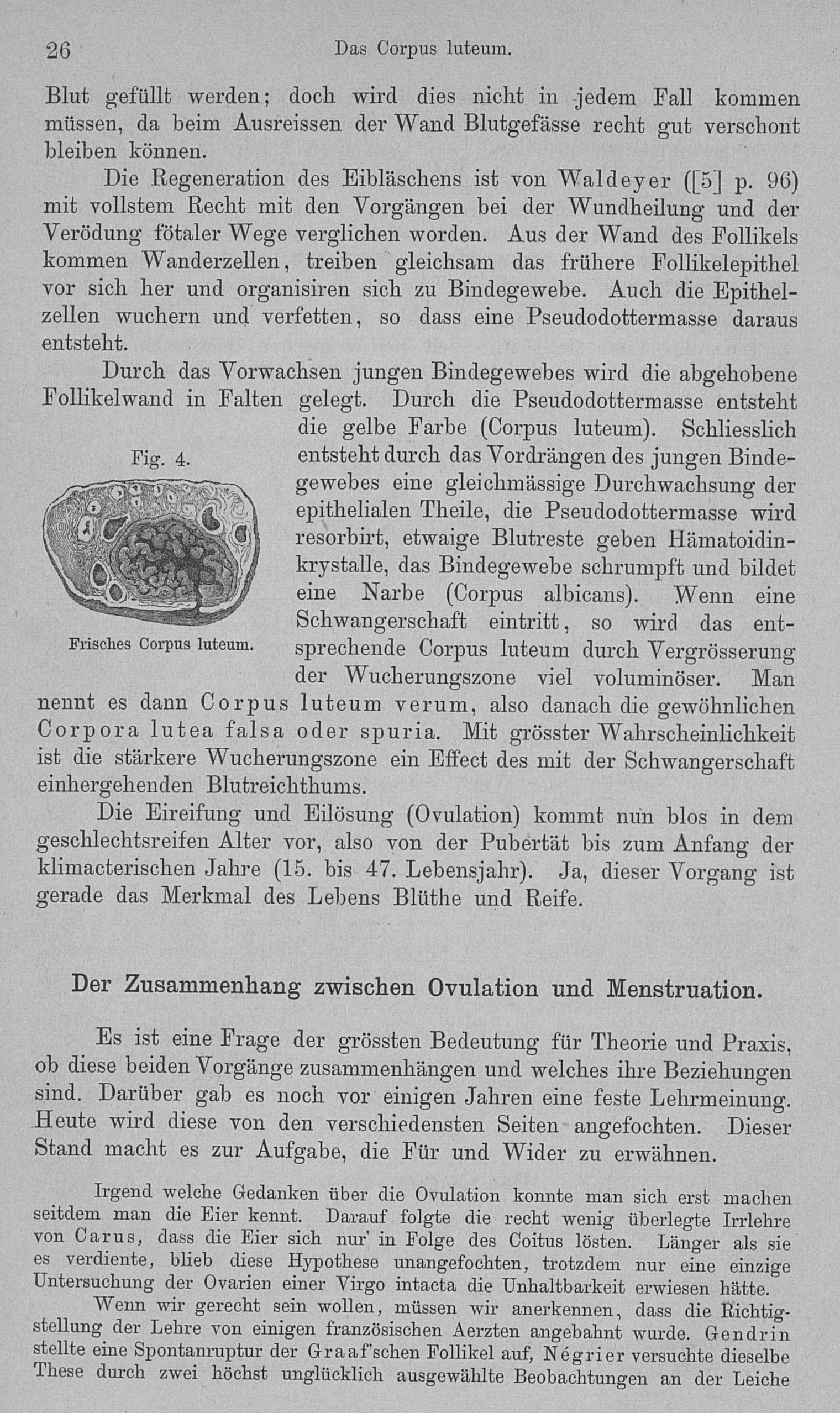 26 Das Corpus luteum.

Blut gefüllt werden; doch wird dies nicht in jedem Fall kommen müssen, da beim Ausreissen der Wand Blutgefässe recht gut verschont bleiben können.

Die Regeneration des Eibläschens ist von Waldeyer ([5] p. 96) mit vollstem Recht mit den Vorgängen bei der Wundheilung und der Verödung fötaler Wege verglichen worden. Aus der Wand des Follikels kommen Wanderzellen, treiben gleichsam das frühere Follikelepithel vor sich her und organisiren sich zu Bindegewebe. Auch die Epithelzellen wuchern und verfetten, so dass eine Pseudodottermasse daraus entsteht.

Durch das Vorwachsen jungen Bindegewebes wird die abgehobene Follikelwand in Falten gelegt. Durch die Pseudodottermasse entsteht die gelbe Farbe (Corpus luteum). Schliesslich entsteht durch das Vordrängen des jungen Bindegewebes eine gleichmässige Durchwachsung der epithelialen Theile, die Pseudodottermasse wird resorbirt, etwaige Blutreste geben Hämatoidinkrystalle, das Bindegewebe schrumpft und bildet eine Narbe (Corpus albicans). Wenn eine Schwangerschaft eintritt, so wird das entsprechende Corpus luteum durch Vergrösserung der Wucherungszone viel voluminöser. Man nennt es dann Corpus luteum verum, also danach die gewöhnlichen Corpora lutea falsa oder spuria. Mit grösster Wahrscheinlichkeit ist die stärkere Wucherungszone ein Effect des mit der Schwangerschaft einhergehenden Blutreichthums.

Fig. 4.

Frisches Corpus luteum.

Die Eireifung und Eilösung (Ovulation) kommt nun blos in dem geschlechtsreifen Alter vor, also von der Pubertät bis zum Anfang der klimacterischen Jahre (15. bis 47. Lebensjahr). Ja, dieser Vorgang ist gerade das Merkmal des Lebens Blüthe und Reife.

Der Zusammenhang zwischen Ovulation und Menstruation.

Es ist eine Frage der grössten Bedeutung für Theorie und Praxis, ob diese beiden Vorgänge zusammenhängen und welches ihre Beziehungen sind. Darüber gab es noch vor einigen Jahren eine feste Lehrmeinung. Heute wird diese von den verschiedensten Seiten angefochten. Dieser Stand macht es zur Aufgabe, die Für und Wider zu erwähnen.

Irgend welche Gedanken über die Ovulation konnte man sich erst machen seitdem man die Eier kennt. Darauf folgte die recht wenig überlegte Irrlehre von Carus, dass die Eier sich nur in Folge des Coitus lösten. Länger als sie es verdiente, blieb diese Hypothese unangefochten, trotzdem nur eine einzige Untersuchung der Ovarien einer Virgo intacta die Unhaltbarkeit erwiesen hätte.

Wenn wir gerecht sein wollen, müssen wir anerkennen, dass die Richtigstellung der Lehre von einigen französischen Aerzten angebahnt wurde. Gendrin stellte eine Spontanruptur der Graaf'schen Follikel auf, Négrier versuchte dieselbe These durch zwei höchst unglücklich ausgewählte Beobachtungen an der Leiche